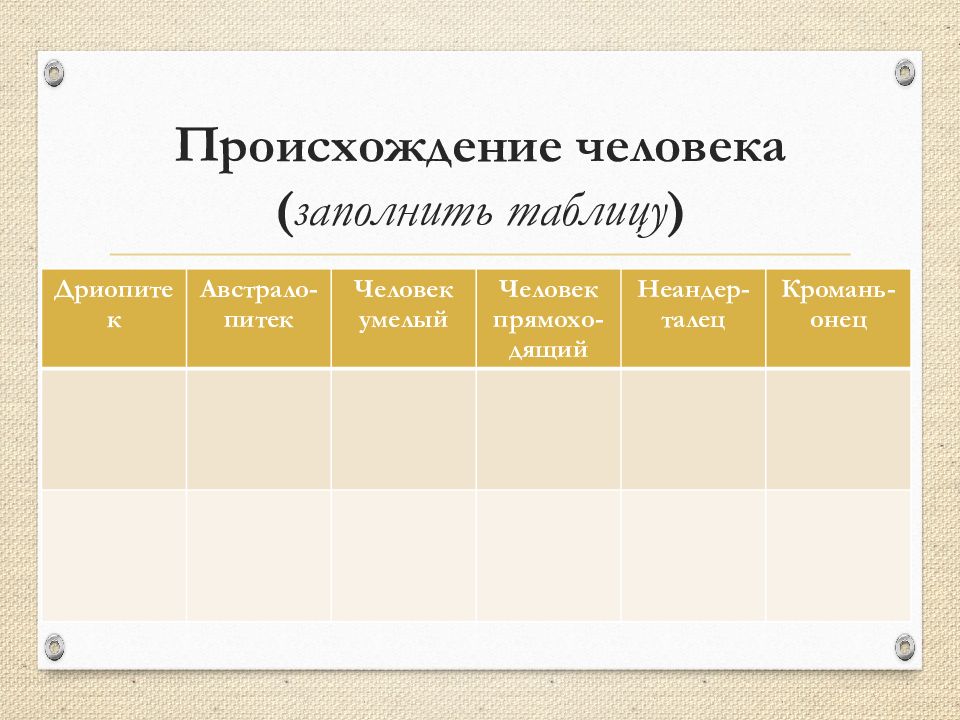 Происхождение человека
(заполнить таблицу)

| Дриопитек | Австралопитек | Человек умелый | Человек прямоходящий | Неандерталец | Кроманьонец |
|---|---|---|---|---|---|
| | | | | | |
| | | | | | |